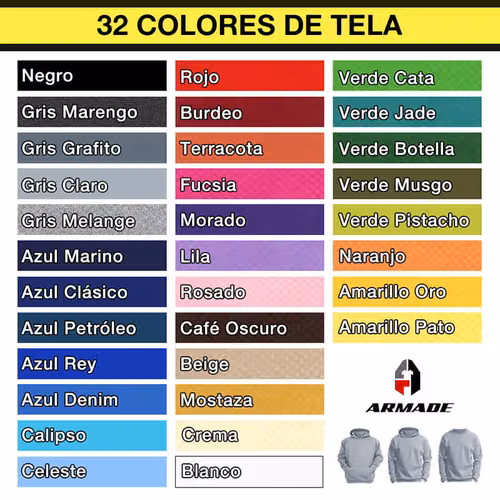 32 COLORES DE TELA

Negro
Gris Marengo
Gris Grafito
Gris Claro
Gris Melange
Azul Marino
Azul Clásico
Azul Petróleo
Azul Rey
Azul Denim
Calipso
Celeste

Rojo
Burdeo
Terracota
Fucsia
Morado
Lila
Rosado
Café Oscuro
Beige
Mostaza
Crema
Blanco

Verde Cata
Verde Jade
Verde Botella
Verde Musgo
Verde Pistacho
Naranjo
Amarillo Oro
Amarillo Pato

ARMADE